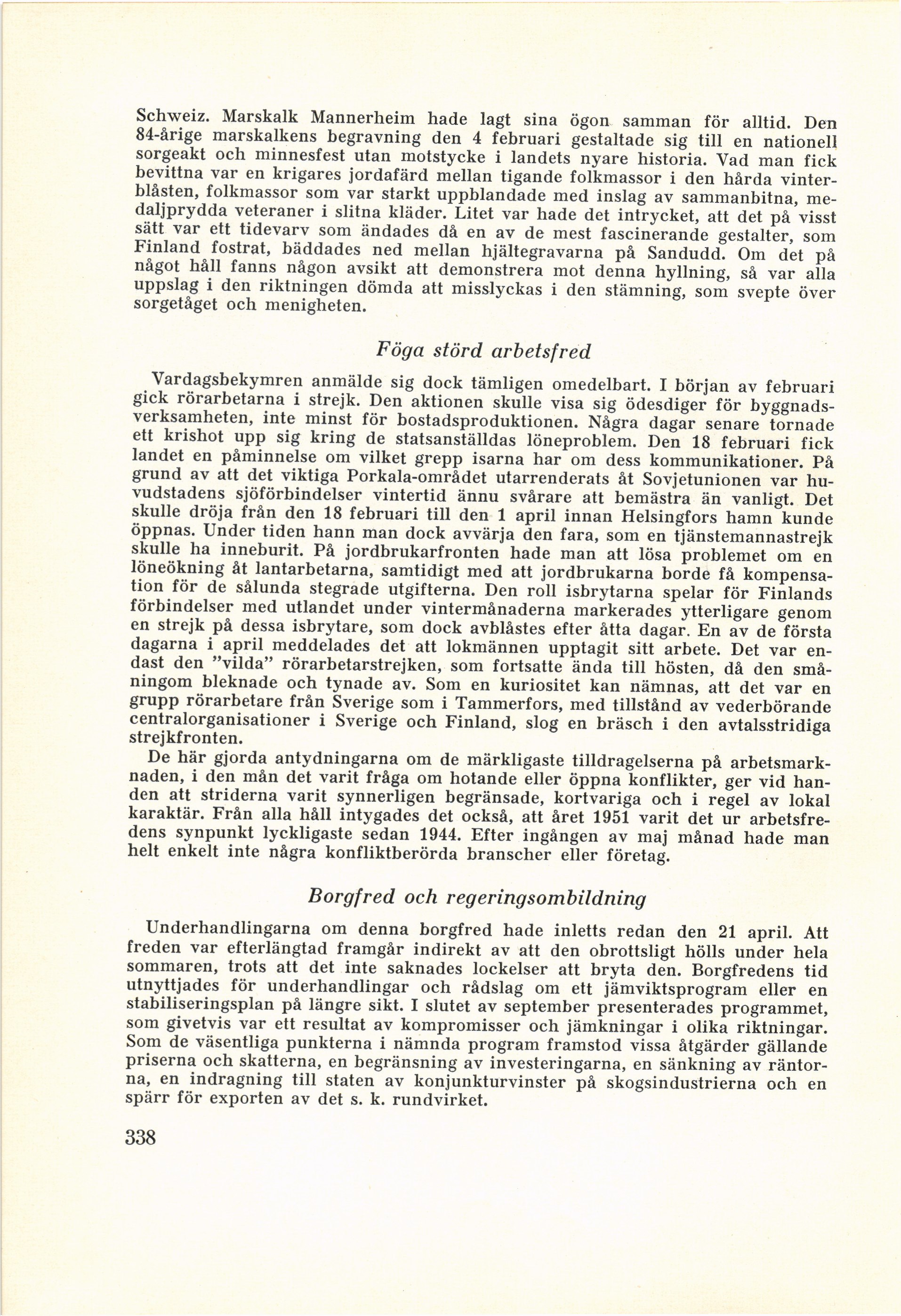 Schweiz. Marskalk Mannerheim hade lagt sina ögon samman för alltid. Den 84-årige marskalkens begravning den 4 februari gestaltade sig till en nationell sorgeakt och minnesfest utan motstycke i landets nyare historia. Vad man fick bevittna var en krigares jordafärd mellan tigande folkmassor i den hårda vinterblåsten, folkmassor som var starkt uppblandade med inslag av sammanbitna, medaljprydda veteraner i slitna kläder. Litet var hade det intrycket, att det på visst sätt var ett tidevarv som ändades då en av de mest fascinerande gestalter, som Finland fostrat, bäddades ned mellan hjältegravarna på Sandudd. Om det på något håll fanns någon avsikt att demonstrera mot denna hyllning, så var alla uppslag i den riktningen dömda att misslyckas i den stämning, som svepte över sorgetåget och menigheten.

Föga störd arbetsfred

Vardagsbekymren anmälde sig dock tämligen omedelbart. I början av februari gick rörarbetarna i strejk. Den aktionen skulle visa sig ödesdiger för byggnadsverksamheten, inte minst för bostadsproduktionen. Några dagar senare tornade ett krishot upp sig kring de statsanställdas löneproblem. Den 18 februari fick landet en påminnelse om vilket grepp isarna har om dess kommunikationer. På grund av att det viktiga Porkala-området utarrenderats åt Sovjetunionen var huvudstadens sjöförbindelser vintertid ännu svårare att bemästra än vanligt. Det skulle dröja från den 18 februari till den 1 april innan Helsingfors hamn kunde öppnas. Under tiden hann man dock avvärja den fara, som en tjänstemannastrejk skulle ha inneburit. På jordbrukarfronten hade man att lösa problemet om en löneökning åt lantarbetarna, samtidigt med att jordbrukarna borde få kompensation för de sålunda stegrade utgifterna. Den roll isbrytarna spelar för Finlands förbindelser med utlandet under vintermånaderna markerades ytterligare genom en strejk på dessa isbrytare, som dock avblåstes efter åtta dagar. En av de första dagarna i april meddelades det att lokmännen upptagit sitt arbete. Det var endast den "vilda" rörarbetarstrejken, som fortsatte ända till hösten, då den småningom bleknade och tynade av. Som en kuriositet kan nämnas, att det var en grupp rörarbetare från Sverige som i Tammerfors, med tillstånd av vederbörande centralorganisationer i Sverige och Finland, slog en bräsch i den avtalsstridiga strejkfronten.

De här gjorda antydningarna om de märkligaste tilldragelserna på arbetsmarknaden, i den mån det varit fråga om hotande eller öppna konflikter, ger vid handen att striderna varit synnerligen begränsade, kortvariga och i regel av lokal karaktär. Från alla håll intygades det också, att året 1951 varit det ur arbetsfredens synpunkt lyckligaste sedan 1944. Efter ingången av maj månad hade man helt enkelt inte några konfliktberörda branscher eller företag.

Borgfred och regeringsombildning

Underhandlingarna om denna borgfred hade inletts redan den 21 april. Att freden var efterlängtad framgår indirekt av att den obrottsligt hölls under hela sommaren, trots att det inte saknades lockelser att bryta den. Borgfredens tid utnyttjades för underhandlingar och rådslag om ett jämviktsprogram eller en stabiliseringsplan på längre sikt. I slutet av september presenterades programmet, som givetvis var ett resultat av kompromisser och jämkningar i olika riktningar. Som de väsentliga punkterna i nämnda program framstod vissa åtgärder gällande priserna och skatterna, en begränsning av investeringarna, en sänkning av räntorna, en indragning till staten av konjunkturvinster på skogsindustrierna och en spärr för exporten av det s. k. rundvirket.

338